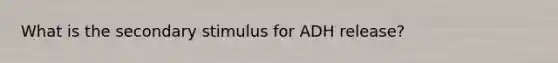 What is the secondary stimulus for ADH release?